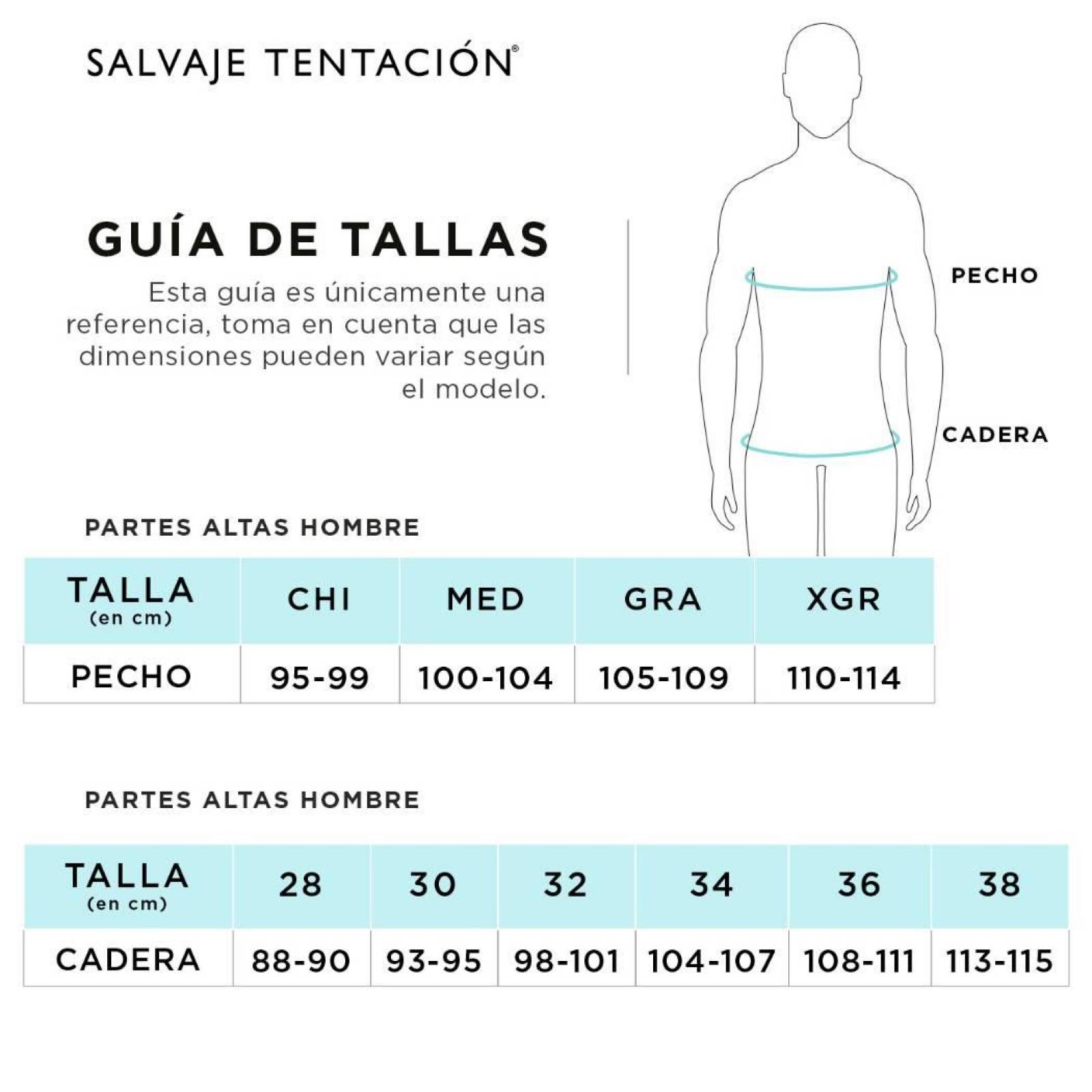 SALVAJE TENTACIÓN®

GUÍA DE TALLAS

Esta guía es únicamente una referencia, toma en cuenta que las dimensiones pueden variar según el modelo.

PECHO

CADERA

PARTES ALTAS HOMBRE

| TALLA (en cm) | CHI | MED | GRA | XGR |
|---|---|---|---|---|
| PECHO | 95-99 | 100-104 | 105-109 | 110-114 |

PARTES ALTAS HOMBRE

| TALLA (en cm) | 28 | 30 | 32 | 34 | 36 | 38 |
|---|---|---|---|---|---|---|
| CADERA | 88-90 | 93-95 | 98-101 | 104-107 | 108-111 | 113-115 |